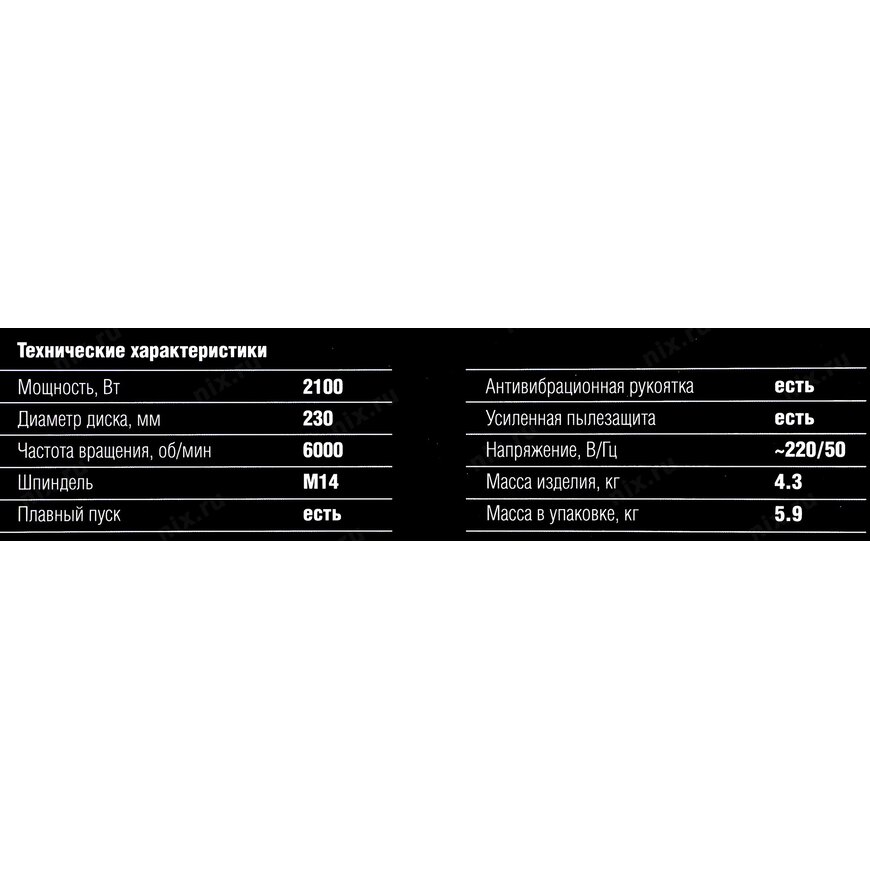 Технические характеристики

Мощность, Вт 2100
Диаметр диска, мм 230
Частота вращения, об/мин 6000
Шпиндель M14
Плавный пуск есть

Антивибрационная рукоятка есть
Усиленная пылезащита есть
Напряжение, В/Гц ~220/50
Масса изделия, кг 4.3
Масса в упаковке, кг 5.9

nix.ru